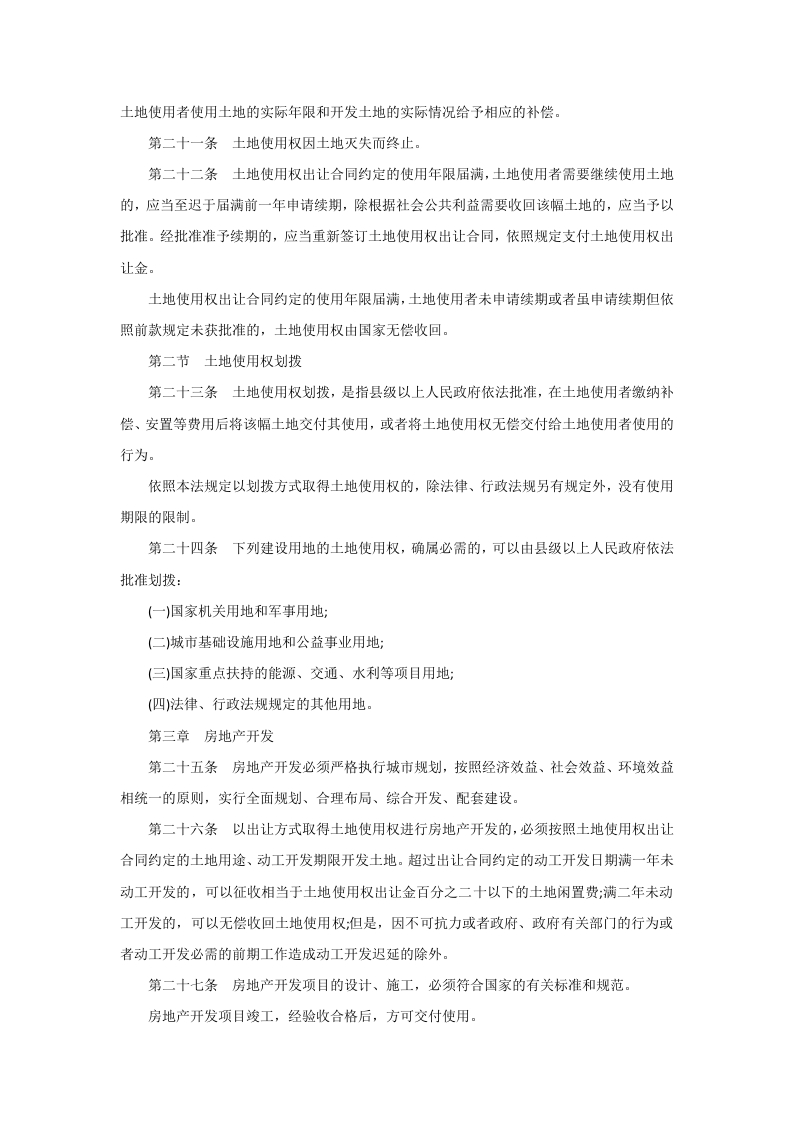 土地使用者使用土地的实际年限和开发土地的实际情况给予相应的补偿。

第二十一条　土地使用权因土地灭失而终止。

第二十二条　土地使用权出让合同约定的使用年限届满，土地使用者需要继续使用土地的，应当至迟于届满前一年申请续期，除根据社会公共利益需要收回该幅土地的，应当予以批准。经批准准予续期的，应当重新签订土地使用权出让合同，依照规定支付土地使用权出让金。

土地使用权出让合同约定的使用年限届满，土地使用者未申请续期或者虽申请续期但依照前款规定未获批准的，土地使用权由国家无偿收回。

第二节　土地使用权划拨

第二十三条　土地使用权划拨，是指县级以上人民政府依法批准，在土地使用者缴纳补偿、安置等费用后将该幅土地交付其使用，或者将土地使用权无偿交付给土地使用者使用的行为。

依照本法规定以划拨方式取得土地使用权的，除法律、行政法规另有规定外，没有使用期限的限制。

第二十四条　下列建设用地的土地使用权，确属必需的，可以由县级以上人民政府依法批准划拨：

(一)国家机关用地和军事用地;

(二)城市基础设施用地和公益事业用地;

(三)国家重点扶持的能源、交通、水利等项目用地;

(四)法律、行政法规规定的其他用地。

第三章　房地产开发

第二十五条　房地产开发必须严格执行城市规划，按照经济效益、社会效益、环境效益相统一的原则，实行全面规划、合理布局、综合开发、配套建设。

第二十六条　以出让方式取得土地使用权进行房地产开发的，必须按照土地使用权出让合同约定的土地用途、动工开发期限开发土地。超过出让合同约定的动工开发日期满一年未动工开发的，可以征收相当于土地使用权出让金百分之二十以下的土地闲置费;满二年未动工开发的，可以无偿收回土地使用权;但是，因不可抗力或者政府、政府有关部门的行为或者动工开发必需的前期工作造成动工开发迟延的除外。

第二十七条　房地产开发项目的设计、施工，必须符合国家的有关标准和规范。

房地产开发项目竣工，经验收合格后，方可交付使用。